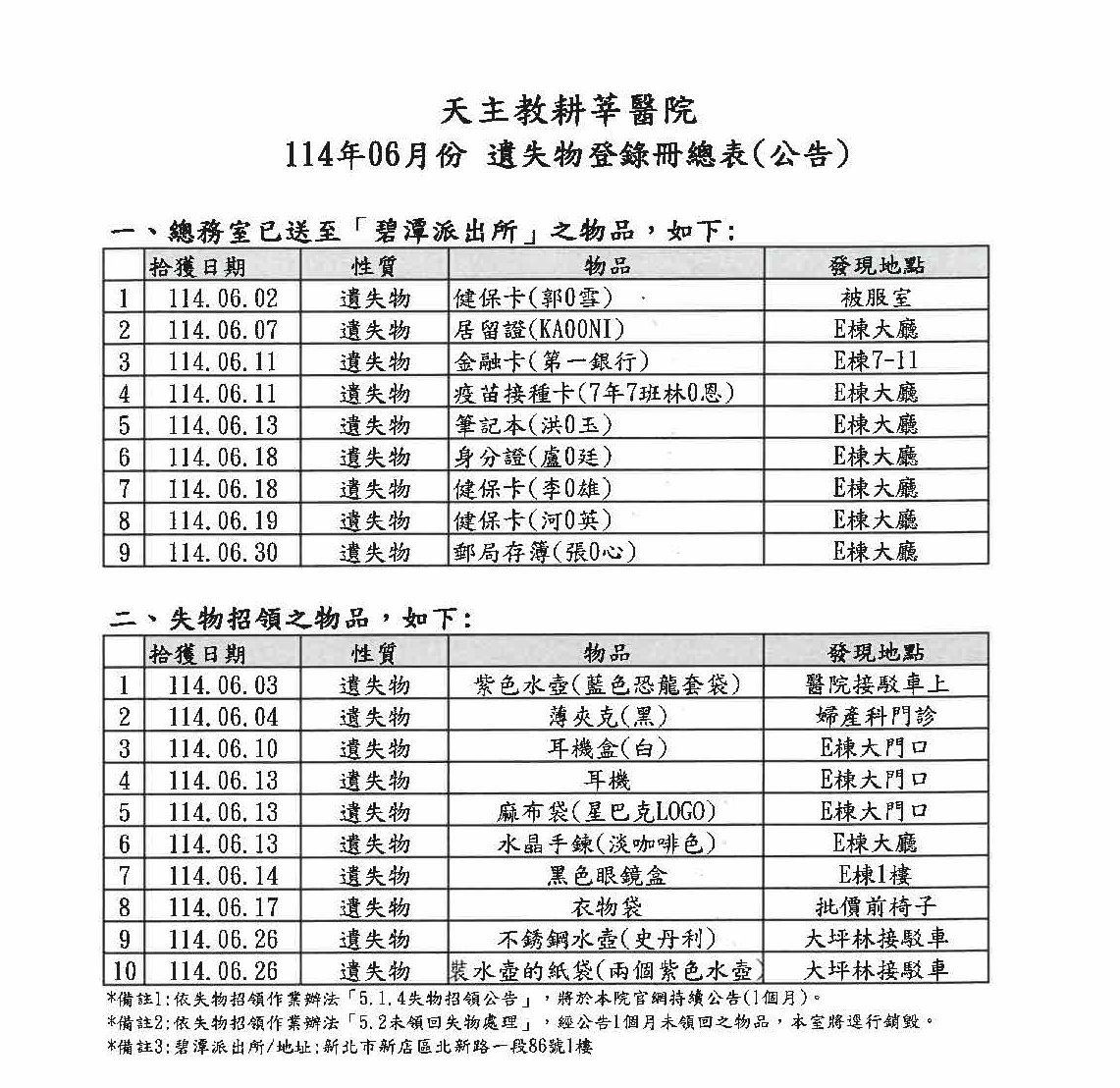 天主教耕莘醫院
114年06月份 遺失物登錄冊總表(公告)

一、總務室已送至「碧潭派出所」之物品，如下:

| | 拾獲日期 | 性質 | 物品 | 發現地點 |
|---|---|---|---|---|
| 1 | 114.06.02 | 遺失物 | 健保卡(郭0雪) | 被服室 |
| 2 | 114.06.07 | 遺失物 | 居留證(KAOONI) | E棟大廳 |
| 3 | 114.06.11 | 遺失物 | 金融卡(第一銀行) | E棟7-11 |
| 4 | 114.06.11 | 遺失物 | 疫苗接種卡(7年7班林0恩) | E棟大廳 |
| 5 | 114.06.13 | 遺失物 | 筆記本(洪0玉) | E棟大廳 |
| 6 | 114.06.18 | 遺失物 | 身分證(盧0廷) | E棟大廳 |
| 7 | 114.06.18 | 遺失物 | 健保卡(李0雄) | E棟大廳 |
| 8 | 114.06.19 | 遺失物 | 健保卡(河0英) | E棟大廳 |
| 9 | 114.06.30 | 遺失物 | 郵局存簿(張0心) | E棟大廳 |

二、失物招領之物品，如下:

| | 拾獲日期 | 性質 | 物品 | 發現地點 |
|---|---|---|---|---|
| 1 | 114.06.03 | 遺失物 | 紫色水壺(藍色恐龍套袋) | 醫院接駁車上 |
| 2 | 114.06.04 | 遺失物 | 薄夾克(黑) | 婦產科門診 |
| 3 | 114.06.10 | 遺失物 | 耳機盒(白) | E棟大門口 |
| 4 | 114.06.13 | 遺失物 | 耳機 | E棟大門口 |
| 5 | 114.06.13 | 遺失物 | 麻布袋(星巴克LOGO) | E棟大門口 |
| 6 | 114.06.13 | 遺失物 | 水晶手鍊(淡咖啡色) | E棟大廳 |
| 7 | 114.06.14 | 遺失物 | 黑色眼鏡盒 | E棟1樓 |
| 8 | 114.06.17 | 遺失物 | 衣物袋 | 批價前椅子 |
| 9 | 114.06.26 | 遺失物 | 不銹鋼水壺(史丹利) | 大坪林接駁車 |
| 10 | 114.06.26 | 遺失物 | 裝水壺的紙袋(兩個紫色水壺) | 大坪林接駁車 |

*備註1:依失物招領作業辦法「5.1.4失物招領公告」，將於本院官網持續公告(1個月)。
*備註2:依失物招領作業辦法「5.2未領回失物處理」，經公告1個月未領回之物品，本室將逕行銷毀。
*備註3:碧潭派出所/地址:新北市新店區北新路一段86號1樓